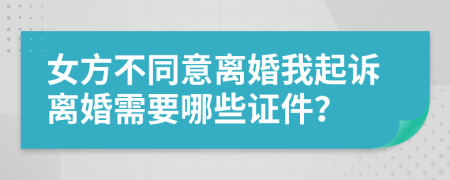 女方不同意离婚我起诉离婚需要哪些证件?